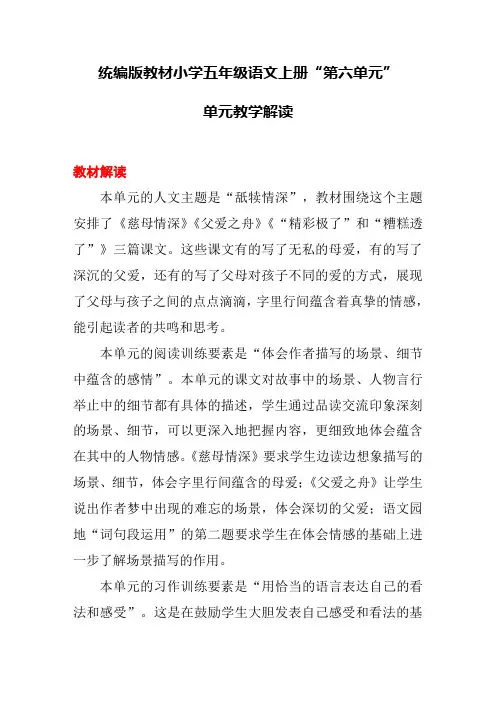 统编版教材小学五年级语文上册“第六单元”

单元教学解读

教材解读

本单元的人文主题是“舐犊情深”，教材围绕这个主题安排了《慈母情深》《父爱之舟》《“精彩极了”和“糟糕透了”》三篇课文。这些课文有的写了无私的母爱，有的写了深沉的父爱，还有的写了父母对孩子不同的爱的方式，展现了父母与孩子之间的点点滴滴，字里行间蕴含着真挚的情感，能引起读者的共鸣和思考。

本单元的阅读训练要素是“体会作者描写的场景、细节中蕴含的感情”。本单元的课文对故事中的场景、人物言行举止中的细节都有具体的描述，学生通过品读交流印象深刻的场景、细节，可以更深入地把握内容，更细致地体会蕴含在其中的人物情感。《慈母情深》要求学生边读边想象描写的场景、细节，体会字里行间蕴含的母爱；《父爱之舟》让学生说出作者梦中出现的难忘的场景，体会深切的父爱；语文园地“词句段运用”的第二题要求学生在体会情感的基础上进一步了解场景描写的作用。

本单元的习作训练要素是“用恰当的语言表达自己的看法和感受”。这是在鼓励学生大胆发表自己感受和看法的基